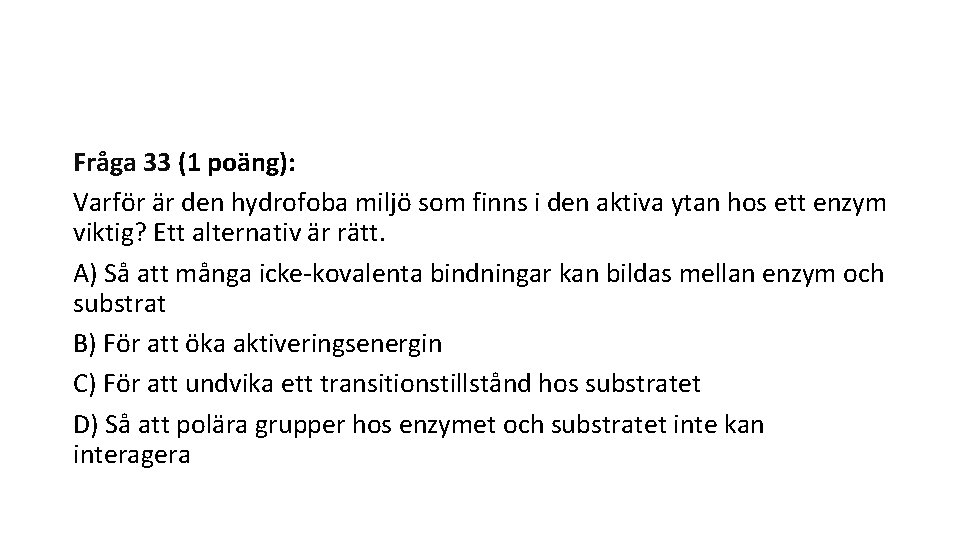 Fråga 33 (1 poäng):

Varför är den hydrofoba miljö som finns i den aktiva ytan hos ett enzym viktig? Ett alternativ är rätt.

A) Så att många icke-kovalenta bindningar kan bildas mellan enzym och substrat

B) För att öka aktiveringsenergin

C) För att undvika ett transitionstillstånd hos substratet

D) Så att polära grupper hos enzymet och substratet inte kan interagera